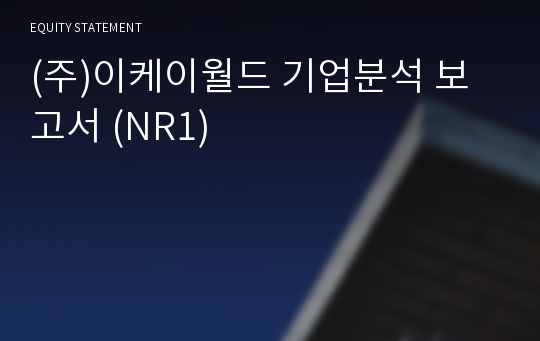 EQUITY STATEMENT

(주)이케이월드 기업분석 보고서 (NR1)